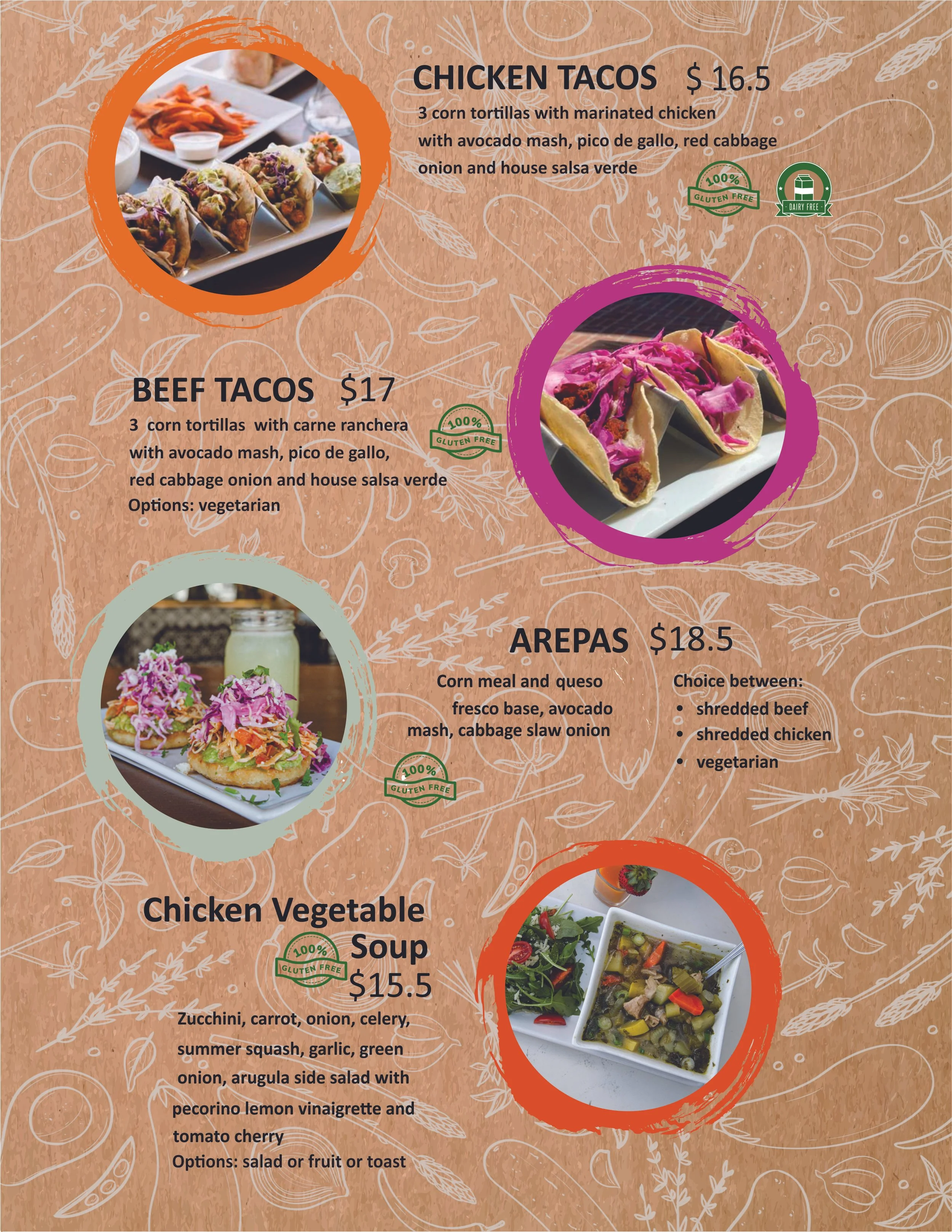 CHICKEN TACOS $ 16.5

3 corn tortillas with marinated chicken with avocado mash, pico de gallo, red cabbage onion and house salsa verde

100% GLUTEN FREE

DAIRY FREE

BEEF TACOS $17

3 corn tortillas with carne ranchera with avocado mash, pico de gallo, red cabbage onion and house salsa verde
Options: vegetarian

100% GLUTEN FREE

AREPAS $18.5

Corn meal and queso fresco base, avocado mash, cabbage slaw onion

Choice between:
• shredded beef
• shredded chicken
• vegetarian

100% GLUTEN FREE

Chicken Vegetable Soup $15.5

100% GLUTEN FREE

Zucchini, carrot, onion, celery, summer squash, garlic, green onion, arugula side salad with pecorino lemon vinaigrette and tomato cherry
Options: salad or fruit or toast